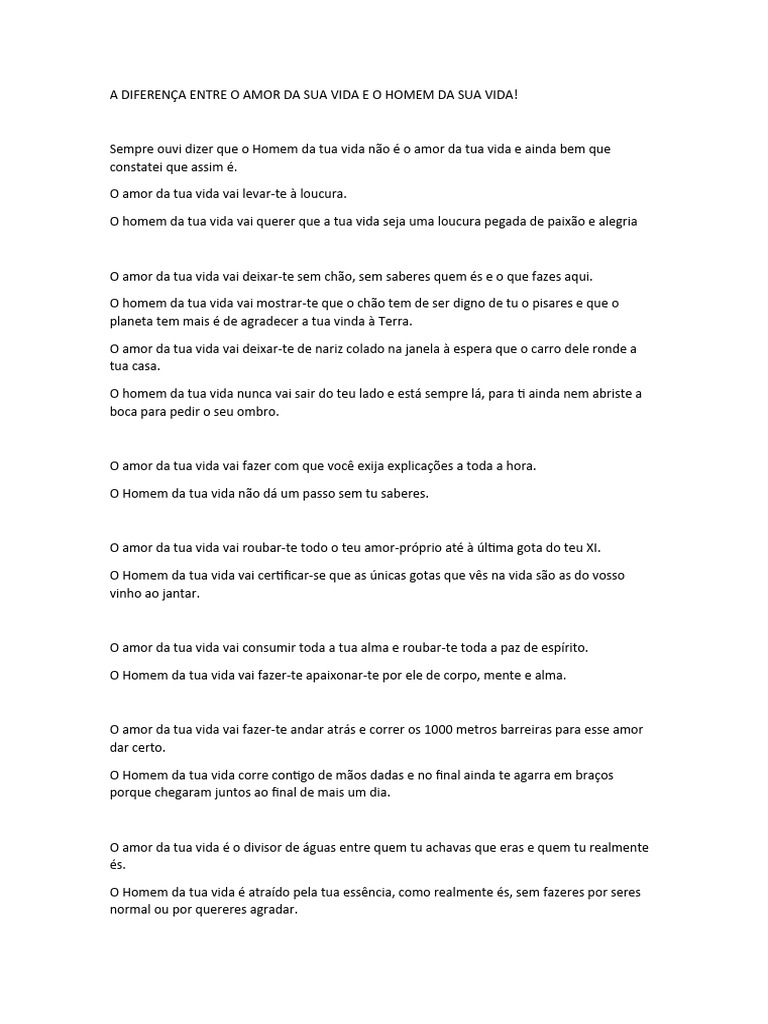 A DIFERENÇA ENTRE O AMOR DA SUA VIDA E O HOMEM DA SUA VIDA!

Sempre ouvi dizer que o Homem da tua vida não é o amor da tua vida e ainda bem que constatei que assim é.

O amor da tua vida vai levar-te à loucura.

O homem da tua vida vai querer que a tua vida seja uma loucura pegada de paixão e alegria

O amor da tua vida vai deixar-te sem chão, sem saberes quem és e o que fazes aqui.

O homem da tua vida vai mostrar-te que o chão tem de ser digno de tu o pisares e que o planeta tem mais é de agradecer a tua vinda à Terra.

O amor da tua vida vai deixar-te de nariz colado na janela à espera que o carro dele ronde a tua casa.

O homem da tua vida nunca vai sair do teu lado e está sempre lá, para ti ainda nem abriste a boca para pedir o seu ombro.

O amor da tua vida vai fazer com que você exija explicações a toda a hora.

O Homem da tua vida não dá um passo sem tu saberes.

O amor da tua vida vai roubar-te todo o teu amor-próprio até à última gota do teu XI.

O Homem da tua vida vai certificar-se que as únicas gotas que vês na vida são as do vosso vinho ao jantar.

O amor da tua vida vai consumir toda a tua alma e roubar-te toda a paz de espírito.

O Homem da tua vida vai fazer-te apaixonar-te por ele de corpo, mente e alma.

O amor da tua vida vai fazer-te andar atrás e correr os 1000 metros barreiras para esse amor dar certo.

O Homem da tua vida corre contigo de mãos dadas e no final ainda te agarra em braços porque chegaram juntos ao final de mais um dia.

O amor da tua vida é o divisor de águas entre quem tu achavas que eras e quem tu realmente és.

O Homem da tua vida é atraído pela tua essência, como realmente és, sem fazeres por seres normal ou por quereres agradar.